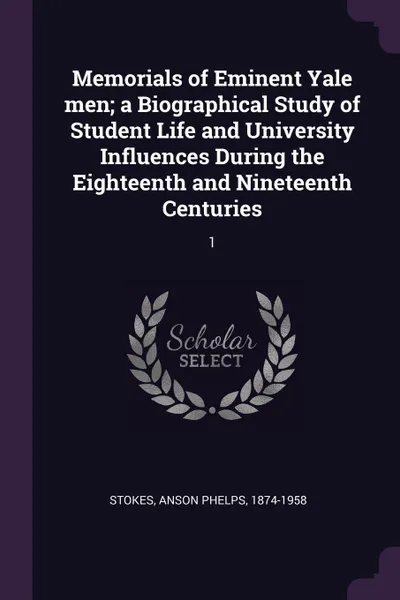 Memorials of Eminent Yale men; a Biographical Study of Student Life and University Influences During the Eighteenth and Nineteenth Centuries

1

Scholar SELECT

STOKES, ANSON PHELPS, 1874-1958